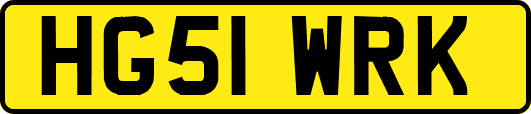 HG51 WRK